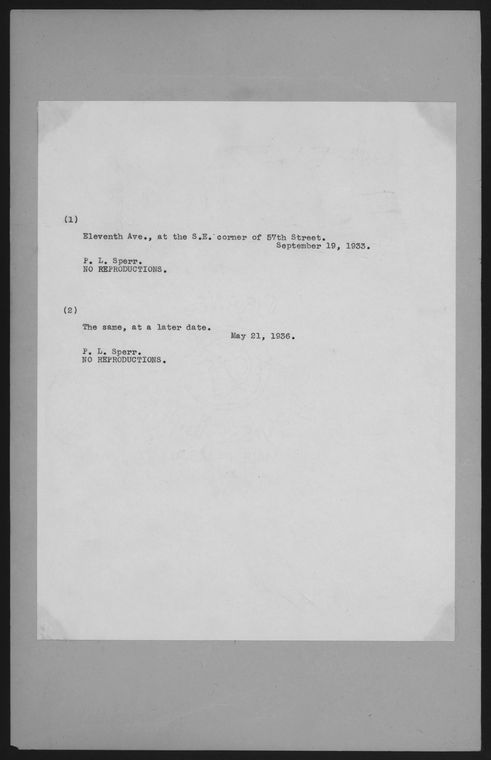 (1)

Eleventh Ave., at the S.E. corner of 57th Street.
September 19, 1933.

P. L. Sperr.
NO REPRODUCTIONS.

(2)

The same, at a later date.
May 21, 1936.

P. L. Sperr.
NO REPRODUCTIONS.